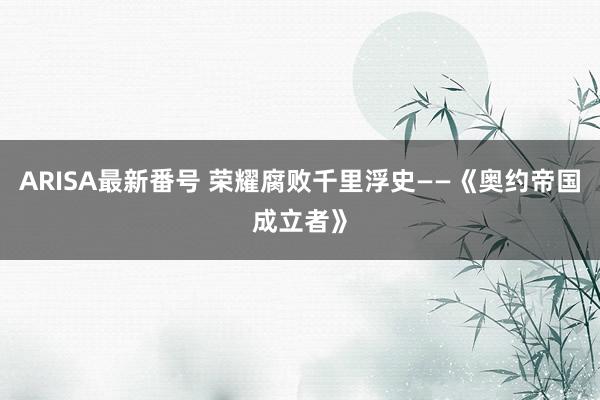 ARISA最新番号 荣耀腐败千里浮史——《奥约帝国成立者》